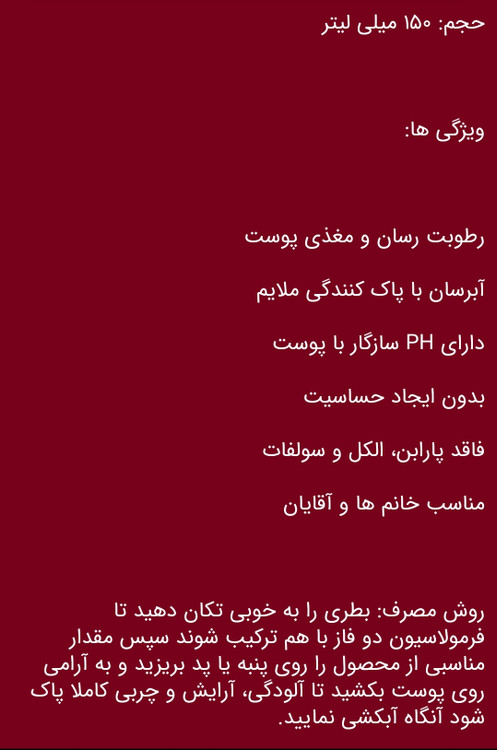 حجم: ۱۵۰ میلی لیتر

ویژگی ها:

رطوبت رسان و مغذی پوست

آبرسان با پاک کنندگی ملایم

دارای PH سازگار با پوست

بدون ایجاد حساسیت

فاقد پارابن، الکل و سولفات

مناسب خانم ها و آقایان

روش مصرف: بطری را به خوبی تکان دهید تا فرمولاسیون دو فاز با هم ترکیب شوند سپس مقدار مناسبی از محصول را روی پنبه یا پد بریزید و به آرامی روی پوست بکشید تا آلودگی، آرایش و چربی کاملا پاک شود آنگاه آبکشی نمایید.